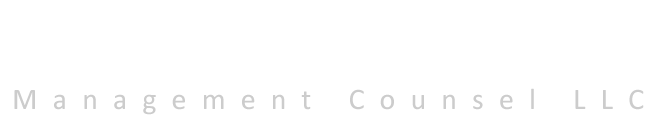 Management Counsel LLC